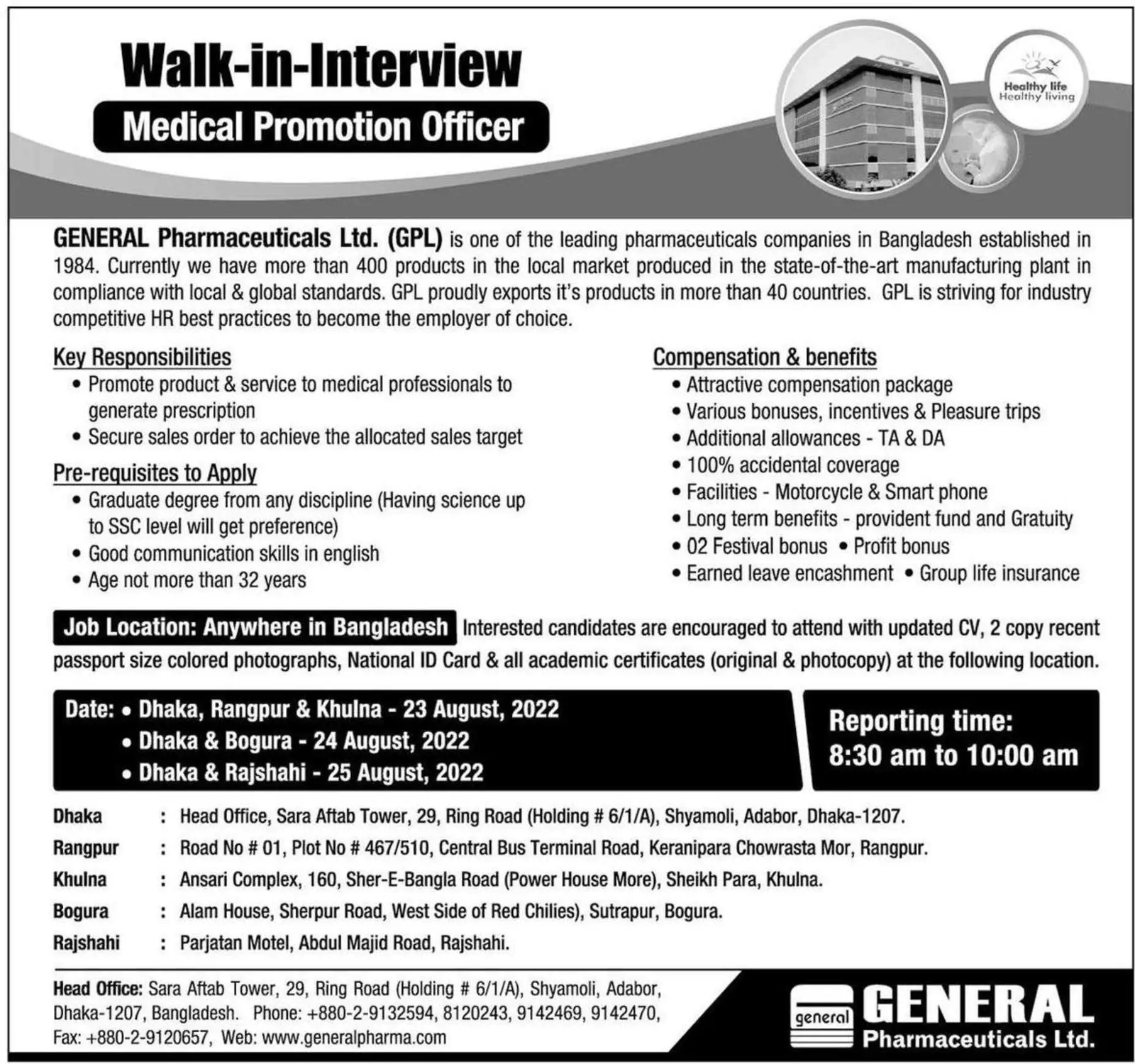 Walk-in-Interview

Medical Promotion Officer

Healthy life
Healthy living

GENERAL Pharmaceuticals Ltd. (GPL) is one of the leading pharmaceuticals companies in Bangladesh established in 1984. Currently we have more than 400 products in the local market produced in the state-of-the-art manufacturing plant in compliance with local & global standards. GPL proudly exports it's products in more than 40 countries. GPL is striving for industry competitive HR best practices to become the employer of choice.

Key Responsibilities
• Promote product & service to medical professionals to generate prescription
• Secure sales order to achieve the allocated sales target

Pre-requisites to Apply
• Graduate degree from any discipline (Having science up to SSC level will get preference)
• Good communication skills in english
• Age not more than 32 years

Compensation & benefits
• Attractive compensation package
• Various bonuses, incentives & Pleasure trips
• Additional allowances - TA & DA
• 100% accidental coverage
• Facilities - Motorcycle & Smart phone
• Long term benefits - provident fund and Gratuity
• 02 Festival bonus • Profit bonus
• Earned leave encashment • Group life insurance

Job Location: Anywhere in Bangladesh Interested candidates are encouraged to attend with updated CV, 2 copy recent passport size colored photographs, National ID Card & all academic certificates (original & photocopy) at the following location.

Date: • Dhaka, Rangpur & Khulna - 23 August, 2022
• Dhaka & Bogura - 24 August, 2022
• Dhaka & Rajshahi - 25 August, 2022

Reporting time:
8:30 am to 10:00 am

Dhaka : Head Office, Sara Aftab Tower, 29, Ring Road (Holding # 6/1/A), Shyamoli, Adabor, Dhaka-1207.
Rangpur : Road No # 01, Plot No # 467/510, Central Bus Terminal Road, Keranipara Chowrasta Mor, Rangpur.
Khulna : Ansari Complex, 160, Sher-E-Bangla Road (Power House More), Sheikh Para, Khulna.
Bogura : Alam House, Sherpur Road, West Side of Red Chilies), Sutrapur, Bogura.
Rajshahi : Parjatan Motel, Abdul Majid Road, Rajshahi.

Head Office: Sara Aftab Tower, 29, Ring Road (Holding # 6/1/A), Shyamoli, Adabor, Dhaka-1207, Bangladesh. Phone: +880-2-9132594, 8120243, 9142469, 9142470, Fax: +880-2-9120657, Web: www.generalpharma.com

general GENERAL
Pharmaceuticals Ltd.